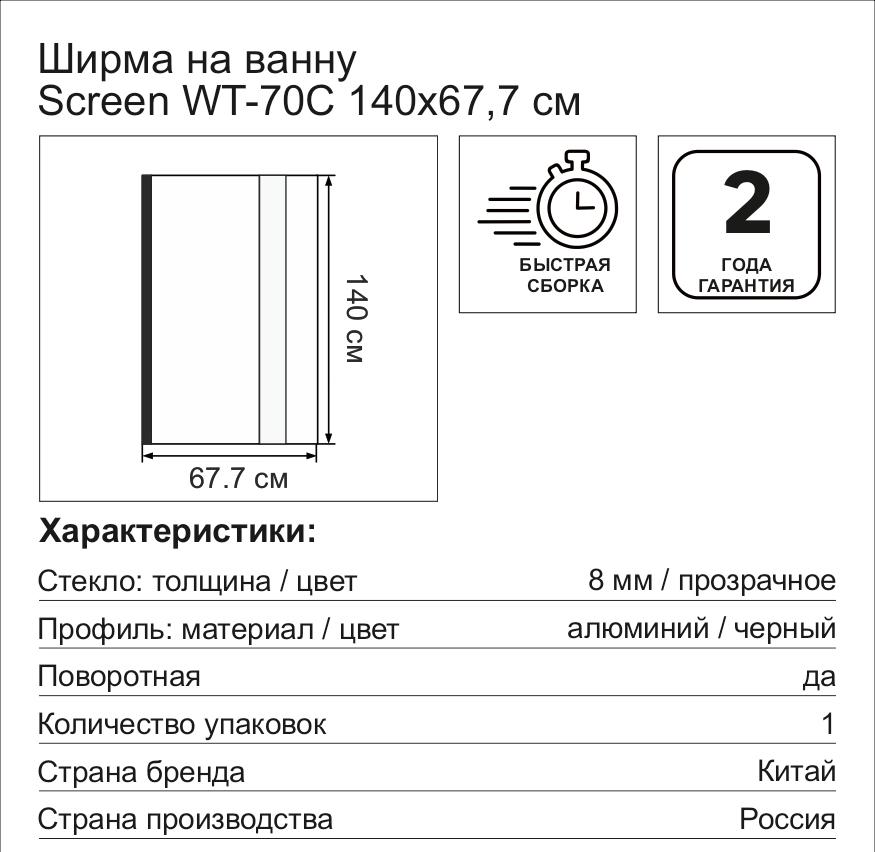 Ширма на ванну
Screen WT-70C 140x67,7 см

140 см

67.7 см

БЫСТРАЯ СБОРКА

2
ГОДА ГАРАНТИЯ

Характеристики:

| | |
|---|---|
| Стекло: толщина / цвет | 8 мм / прозрачное |
| Профиль: материал / цвет | алюминий / черный |
| Поворотная | да |
| Количество упаковок | 1 |
| Страна бренда | Китай |
| Страна производства | Россия |